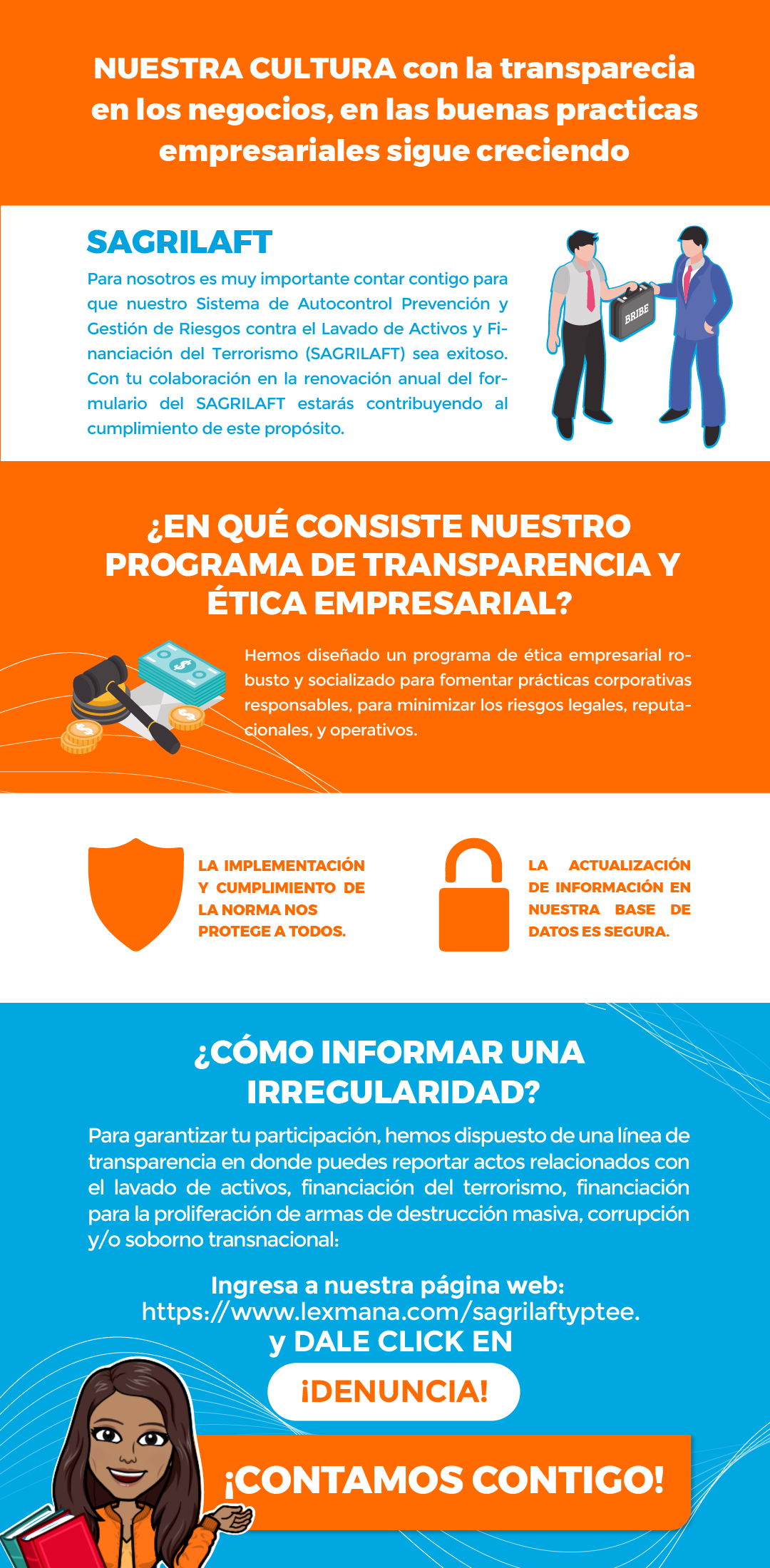 NUESTRA CULTURA con la transparecia en los negocios, en las buenas practicas empresariales sigue creciendo

SAGRILAFT

Para nosotros es muy importante contar contigo para que nuestro Sistema de Autocontrol Prevención y Gestión de Riesgos contra el Lavado de Activos y Financiación del Terrorismo (SAGRILAFT) sea exitoso. Con tu colaboración en la renovación anual del formulario del SAGRILAFT estarás contribuyendo al cumplimiento de este propósito.

BRIBE

¿EN QUÉ CONSISTE NUESTRO PROGRAMA DE TRANSPARENCIA Y ÉTICA EMPRESARIAL?

Hemos diseñado un programa de ética empresarial robusto y socializado para fomentar prácticas corporativas responsables, para minimizar los riesgos legales, reputacionales, y operativos.

LA IMPLEMENTACIÓN Y CUMPLIMIENTO DE LA NORMA NOS PROTEGE A TODOS.

LA ACTUALIZACIÓN DE INFORMACIÓN EN NUESTRA BASE DE DATOS ES SEGURA.

¿CÓMO INFORMAR UNA IRREGULARIDAD?

Para garantizar tu participación, hemos dispuesto de una línea de transparencia en donde puedes reportar actos relacionados con el lavado de activos, financiación del terrorismo, financiación para la proliferación de armas de destrucción masiva, corrupción y/o soborno transnacional:

Ingresa a nuestra página web:
https://www.lexmana.com/sagrilaftyptee.
y DALE CLICK EN

¡DENUNCIA!

¡CONTAMOS CONTIGO!